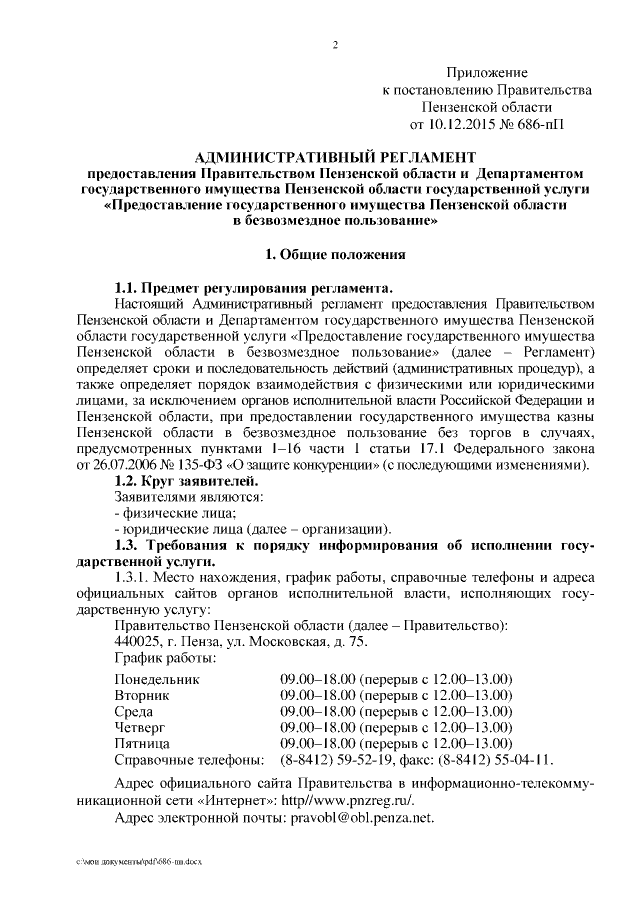 2

Приложение
к постановлению Правительства
Пензенской области
от 10.12.2015 № 686-пП

АДМИНИСТРАТИВНЫЙ РЕГЛАМЕНТ
предоставления Правительством Пензенской области и Департаментом государственного имущества Пензенской области государственной услуги «Предоставление государственного имущества Пензенской области в безвозмездное пользование»

1. Общие положения

1.1. Предмет регулирования регламента.
Настоящий Административный регламент предоставления Правительством Пензенской области и Департаментом государственного имущества Пензенской области государственной услуги «Предоставление государственного имущества Пензенской области в безвозмездное пользование» (далее – Регламент) определяет сроки и последовательность действий (административных процедур), а также определяет порядок взаимодействия с физическими или юридическими лицами, за исключением органов исполнительной власти Российской Федерации и Пензенской области, при предоставлении государственного имущества казны Пензенской области в безвозмездное пользование без торгов в случаях, предусмотренных пунктами 1–16 части 1 статьи 17.1 Федерального закона от 26.07.2006 № 135-ФЗ «О защите конкуренции» (с последующими изменениями).
1.2. Круг заявителей.
Заявителями являются:
- физические лица;
- юридические лица (далее – организации).
1.3. Требования к порядку информирования об исполнении государственной услуги.
1.3.1. Место нахождения, график работы, справочные телефоны и адреса официальных сайтов органов исполнительной власти, исполняющих государственную услугу:
Правительство Пензенской области (далее – Правительство):
440025, г. Пенза, ул. Московская, д. 75.
График работы:

| | |
|---|---|
| Понедельник | 09.00–18.00 (перерыв с 12.00–13.00) |
| Вторник | 09.00–18.00 (перерыв с 12.00–13.00) |
| Среда | 09.00–18.00 (перерыв с 12.00–13.00) |
| Четверг | 09.00–18.00 (перерыв с 12.00–13.00) |
| Пятница | 09.00–18.00 (перерыв с 12.00–13.00) |
| Справочные телефоны: | (8-8412) 59-52-19, факс: (8-8412) 55-04-11. |

Адрес официального сайта Правительства в информационно-телекоммуникационной сети «Интернет»: http//www.pnzreg.ru/.
Адрес электронной почты: pravobl@obl.penza.net.

c:\мои документы\pdf\686-пп.docx